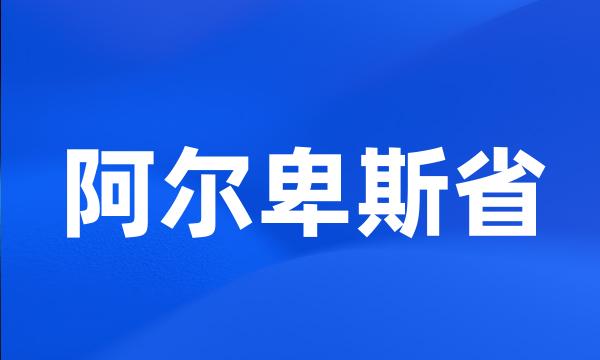 阿尔卑斯省